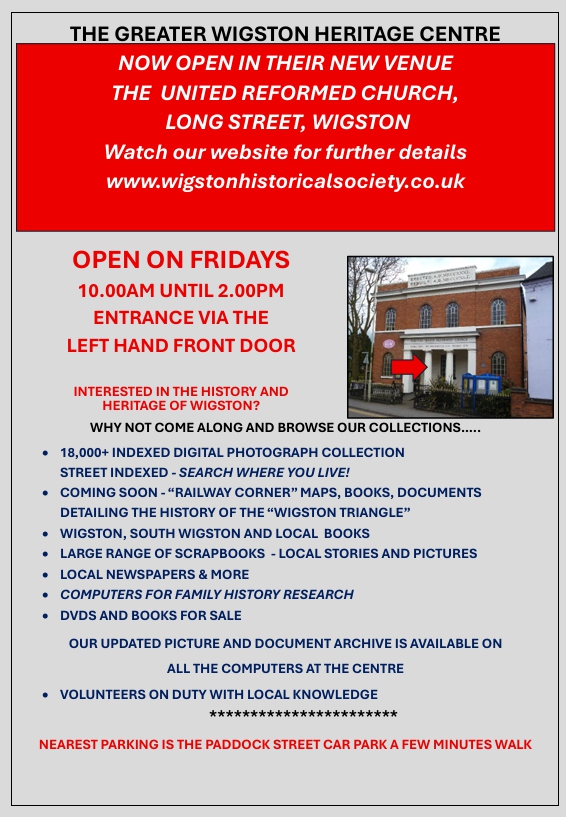 THE GREATER WIGSTON HERITAGE CENTRE

NOW OPEN IN THEIR NEW VENUE
THE UNITED REFORMED CHURCH,
LONG STREET, WIGSTON
Watch our website for further details
www.wigstonhistoricalsociety.co.uk

OPEN ON FRIDAYS
10.00AM UNTIL 2.00PM
ENTRANCE VIA THE
LEFT HAND FRONT DOOR

INTERESTED IN THE HISTORY AND HERITAGE OF WIGSTON?

WHY NOT COME ALONG AND BROWSE OUR COLLECTIONS.....

• 18,000+ INDEXED DIGITAL PHOTOGRAPH COLLECTION STREET INDEXED - SEARCH WHERE YOU LIVE!
• COMING SOON - "RAILWAY CORNER" MAPS, BOOKS, DOCUMENTS DETAILING THE HISTORY OF THE "WIGSTON TRIANGLE"
• WIGSTON, SOUTH WIGSTON AND LOCAL BOOKS
• LARGE RANGE OF SCRAPBOOKS - LOCAL STORIES AND PICTURES
• LOCAL NEWSPAPERS & MORE
• COMPUTERS FOR FAMILY HISTORY RESEARCH
• DVDS AND BOOKS FOR SALE

OUR UPDATED PICTURE AND DOCUMENT ARCHIVE IS AVAILABLE ON ALL THE COMPUTERS AT THE CENTRE

• VOLUNTEERS ON DUTY WITH LOCAL KNOWLEDGE

************************

NEAREST PARKING IS THE PADDOCK STREET CAR PARK A FEW MINUTES WALK